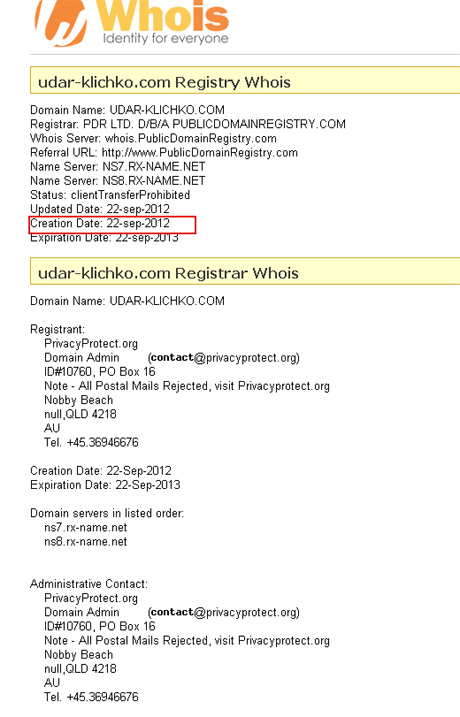 Whois
Identity for everyone

udar-klichko.com Registry Whois

Domain Name: UDAR-KLICHKO.COM
Registrar: PDR LTD. D/B/A PUBLICDOMAINREGISTRY.COM
Whois Server: whois.PublicDomainRegistry.com
Referral URL: http://www.PublicDomainRegistry.com
Name Server: NS7.RX-NAME.NET
Name Server: NS8.RX-NAME.NET
Status: clientTransferProhibited
Updated Date: 22-sep-2012
Creation Date: 22-sep-2012
Expiration Date: 22-sep-2013

udar-klichko.com Registrar Whois

Domain Name: UDAR-KLICHKO.COM

Registrant:
PrivacyProtect.org
Domain Admin (contact@privacyprotect.org)
ID#10760, PO Box 16
Note - All Postal Mails Rejected, visit Privacyprotect.org
Nobby Beach
null,QLD 4218
AU
Tel. +45.36946676

Creation Date: 22-Sep-2012
Expiration Date: 22-Sep-2013

Domain servers in listed order:
ns7.rx-name.net
ns8.rx-name.net

Administrative Contact:
PrivacyProtect.org
Domain Admin (contact@privacyprotect.org)
ID#10760, PO Box 16
Note - All Postal Mails Rejected, visit Privacyprotect.org
Nobby Beach
null,QLD 4218
AU
Tel. +45.36946676